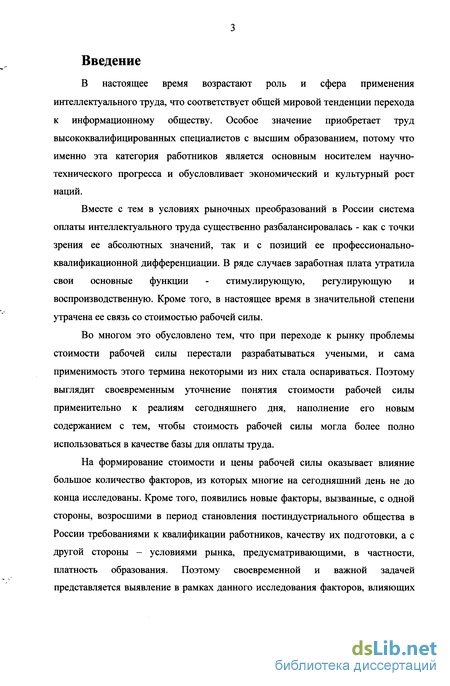 3

Введение

В настоящее время возрастают роль и сфера применения интеллектуального труда, что соответствует общей мировой тенденции перехода к информационному обществу. Особое значение приобретает труд высококвалифицированных специалистов с высшим образованием, потому что именно эта категория работников является основным носителем научно-технического прогресса и обусловливает экономический и культурный рост наций.

Вместе с тем в условиях рыночных преобразований в России система оплаты интеллектуального труда существенно разбалансировалась - как с точки зрения ее абсолютных значений, так и с позиций ее профессионально-квалификационной дифференциации. В ряде случаев заработная плата утратила свои основные функции - стимулирующую, регулирующую и воспроизводственную. Кроме того, в настоящее время в значительной степени утрачена ее связь со стоимостью рабочей силы.

Во многом это обусловлено тем, что при переходе к рынку проблемы стоимости рабочей силы перестали разрабатываться учеными, и сама применимость этого термина некоторыми из них стала оспариваться. Поэтому выглядит своевременным уточнение понятия стоимости рабочей силы применительно к реалиям сегодняшнего дня, наполнение его новым содержанием с тем, чтобы стоимость рабочей силы могла более полно использоваться в качестве базы для оплаты труда.

На формирование стоимости и цены рабочей силы оказывает влияние большое количество факторов, из которых многие на сегодняшний день не до конца исследованы. Кроме того, появились новые факторы, вызванные, с одной стороны, возросшими в период становления постиндустриального общества в России требованиями к квалификации работников, качеству их подготовки, а с другой стороны – условиями рынка, предусматривающими, в частности, платность образования. Поэтому своевременной и важной задачей представляется выявление в рамках данного исследования факторов, влияющих

dsLib.net
библиотека диссертаций